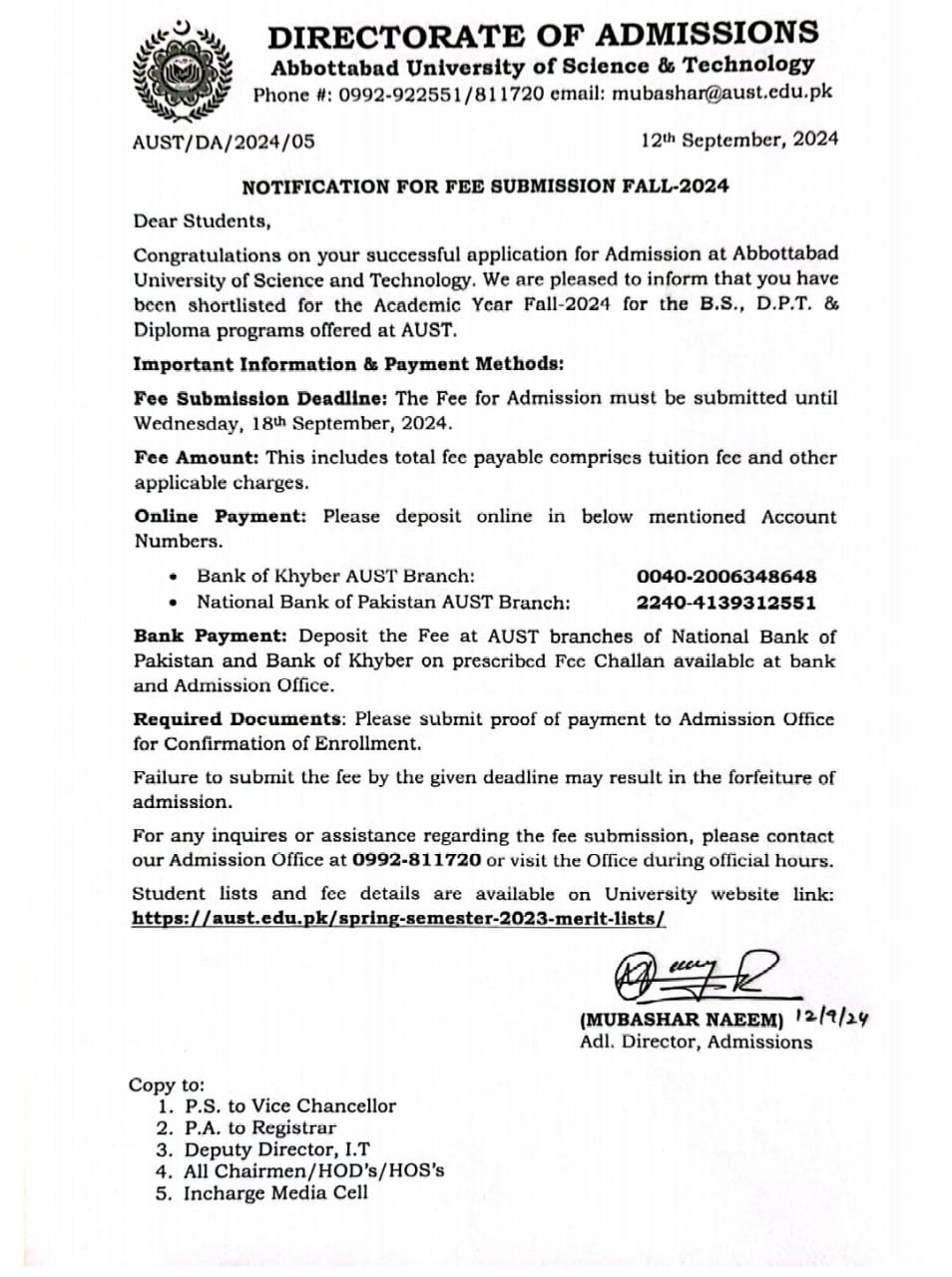 DIRECTORATE OF ADMISSIONS
Abbottabad University of Science & Technology
Phone #: 0992-922551/811720 email: mubashar@aust.edu.pk

AUST/DA/2024/05

12th September, 2024

NOTIFICATION FOR FEE SUBMISSION FALL-2024

Dear Students,

Congratulations on your successful application for Admission at Abbottabad University of Science and Technology. We are pleased to inform that you have been shortlisted for the Academic Year Fall-2024 for the B.S., D.P.T. & Diploma programs offered at AUST.

Important Information & Payment Methods:

Fee Submission Deadline: The Fee for Admission must be submitted until Wednesday, 18th September, 2024.

Fee Amount: This includes total fee payable comprises tuition fee and other applicable charges.

Online Payment: Please deposit online in below mentioned Account Numbers.

• Bank of Khyber AUST Branch: 0040-2006348648
• National Bank of Pakistan AUST Branch: 2240-4139312551

Bank Payment: Deposit the Fee at AUST branches of National Bank of Pakistan and Bank of Khyber on prescribed Fee Challan available at bank and Admission Office.

Required Documents: Please submit proof of payment to Admission Office for Confirmation of Enrollment.

Failure to submit the fee by the given deadline may result in the forfeiture of admission.

For any inquires or assistance regarding the fee submission, please contact our Admission Office at 0992-811720 or visit the Office during official hours.

Student lists and fee details are available on University website link: https://aust.edu.pk/spring-semester-2023-merit-lists/

(MUBASHAR NAEEM) 12/9/24
Adl. Director, Admissions

Copy to:
1. P.S. to Vice Chancellor
2. P.A. to Registrar
3. Deputy Director, I.T
4. All Chairmen/HOD's/HOS's
5. Incharge Media Cell